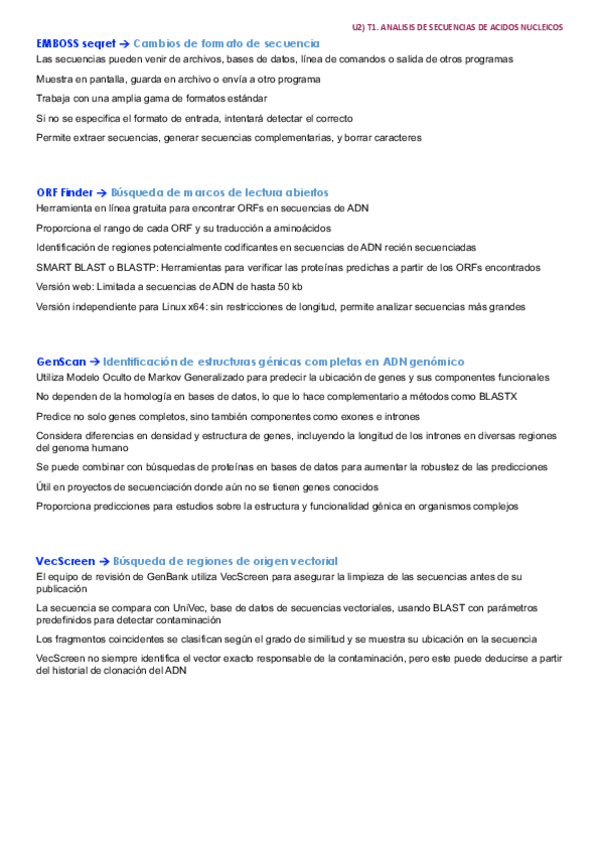 U2) T1. ANALISIS DE SECUENCIAS DE ACIDOS NUCLEICOS

EMBOSS seqret → Cambios de formato de secuencia

Las secuencias pueden venir de archivos, bases de datos, línea de comandos o salida de otros programas

Muestra en pantalla, guarda en archivo o envía a otro programa

Trabaja con una amplia gama de formatos estándar

Si no se especifica el formato de entrada, intentará detectar el correcto

Permite extraer secuencias, generar secuencias complementarias, y borrar caracteres

ORF Finder → Búsqueda de marcos de lectura abiertos

Herramienta en línea gratuita para encontrar ORFs en secuencias de ADN

Proporciona el rango de cada ORF y su traducción a aminoácidos

Identificación de regiones potencialmente codificantes en secuencias de ADN recién secuenciadas

SMART BLAST o BLASTP: Herramientas para verificar las proteínas predichas a partir de los ORFs encontrados

Versión web: Limitada a secuencias de ADN de hasta 50 kb

Versión independiente para Linux x64: sin restricciones de longitud, permite analizar secuencias más grandes

GenScan → Identificación de estructuras génicas completas en ADN genómico

Utiliza Modelo Oculto de Markov Generalizado para predecir la ubicación de genes y sus componentes funcionales

No dependen de la homología en bases de datos, lo que lo hace complementario a métodos como BLASTX

Predice no solo genes completos, sino también componentes como exones e intrones

Considera diferencias en densidad y estructura de genes, incluyendo la longitud de los intrones en diversas regiones del genoma humano

Se puede combinar con búsquedas de proteínas en bases de datos para aumentar la robustez de las predicciones

Útil en proyectos de secuenciación donde aún no se tienen genes conocidos

Proporciona predicciones para estudios sobre la estructura y funcionalidad génica en organismos complejos

VecScreen → Búsqueda de regiones de origen vectorial

El equipo de revisión de GenBank utiliza VecScreen para asegurar la limpieza de las secuencias antes de su publicación

La secuencia se compara con UniVec, base de datos de secuencias vectoriales, usando BLAST con parámetros predefinidos para detectar contaminación

Los fragmentos coincidentes se clasifican según el grado de similitud y se muestra su ubicación en la secuencia

VecScreen no siempre identifica el vector exacto responsable de la contaminación, pero este puede deducirse a partir del historial de clonación del ADN